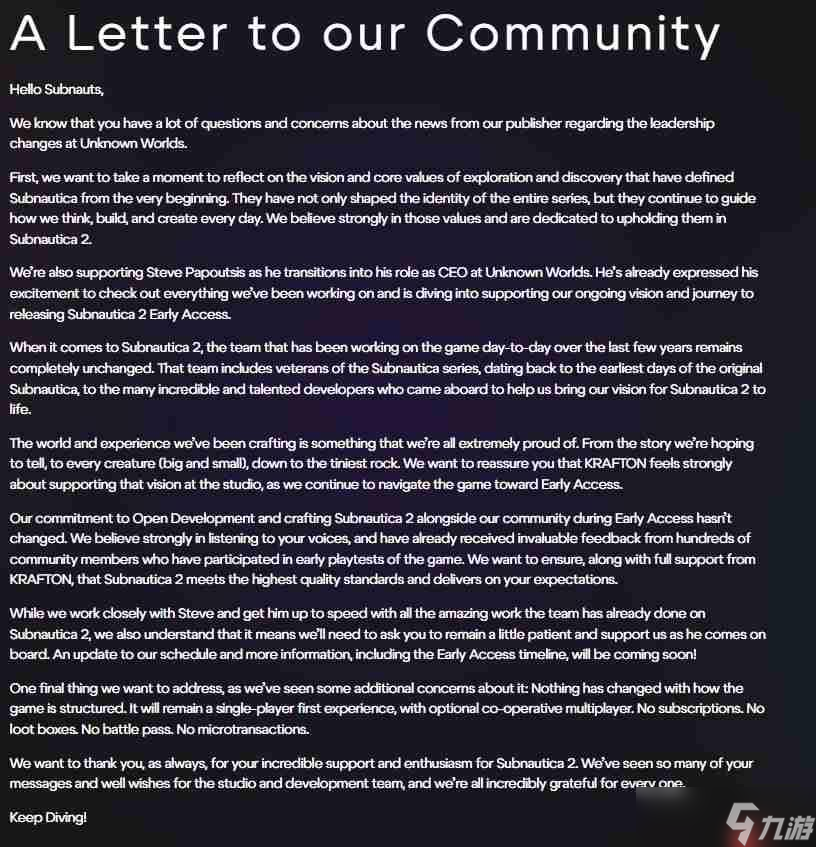 A Letter to our Community

Hello Subnauts,

We know that you have a lot of questions and concerns about the news from our publisher regarding the leadership changes at Unknown Worlds.

First, we want to take a moment to reflect on the vision and core values of exploration and discovery that have defined Subnautica from the very beginning. They have not only shaped the identity of the entire series, but they continue to guide how we think, build, and create every day. We believe strongly in those values and are dedicated to upholding them in Subnautica 2.

We're also supporting Steve Papoutsis as he transitions into his role as CEO at Unknown Worlds. He's already expressed his excitement to check out everything we've been working on and is diving into supporting our ongoing vision and journey to releasing Subnautica 2 Early Access.

When it comes to Subnautica 2, the team that has been working on the game day-to-day over the last few years remains completely unchanged. That team includes veterans of the Subnautica series, dating back to the earliest days of the original Subnautica, to the many incredible and talented developers who came aboard to help us bring our vision for Subnautica 2 to life.

The world and experience we've been crafting is something that we're all extremely proud of. From the story we're hoping to tell, to every creature (big and small), down to the tiniest rock. We want to reassure you that KRAFTON feels strongly about supporting that vision at the studio, as we continue to navigate the game toward Early Access.

Our commitment to Open Development and crafting Subnautica 2 alongside our community during Early Access hasn't changed. We believe strongly in listening to your voices, and have already received invaluable feedback from hundreds of community members who have participated in early playtests of the game. We want to ensure, along with full support from KRAFTON, that Subnautica 2 meets the highest quality standards and delivers on your expectations.

While we work closely with Steve and get him up to speed with all the amazing work the team has already done on Subnautica 2, we also understand that it means we'll need to ask you to remain a little patient and support us as he comes on board. An update to our schedule and more information, including the Early Access timeline, will be coming soon!

One final thing we want to address, as we've seen some additional concerns about it: Nothing has changed with how the game is structured. It will remain a single-player first experience, with optional co-operative multiplayer. No subscriptions. No loot boxes. No battle pass. No microtransactions.

We want to thank you, as always, for your incredible support and enthusiasm for Subnautica 2. We've seen so many of your messages and well wishes for the studio and development team, and we're all incredibly grateful for every one.

Keep Diving!

九游